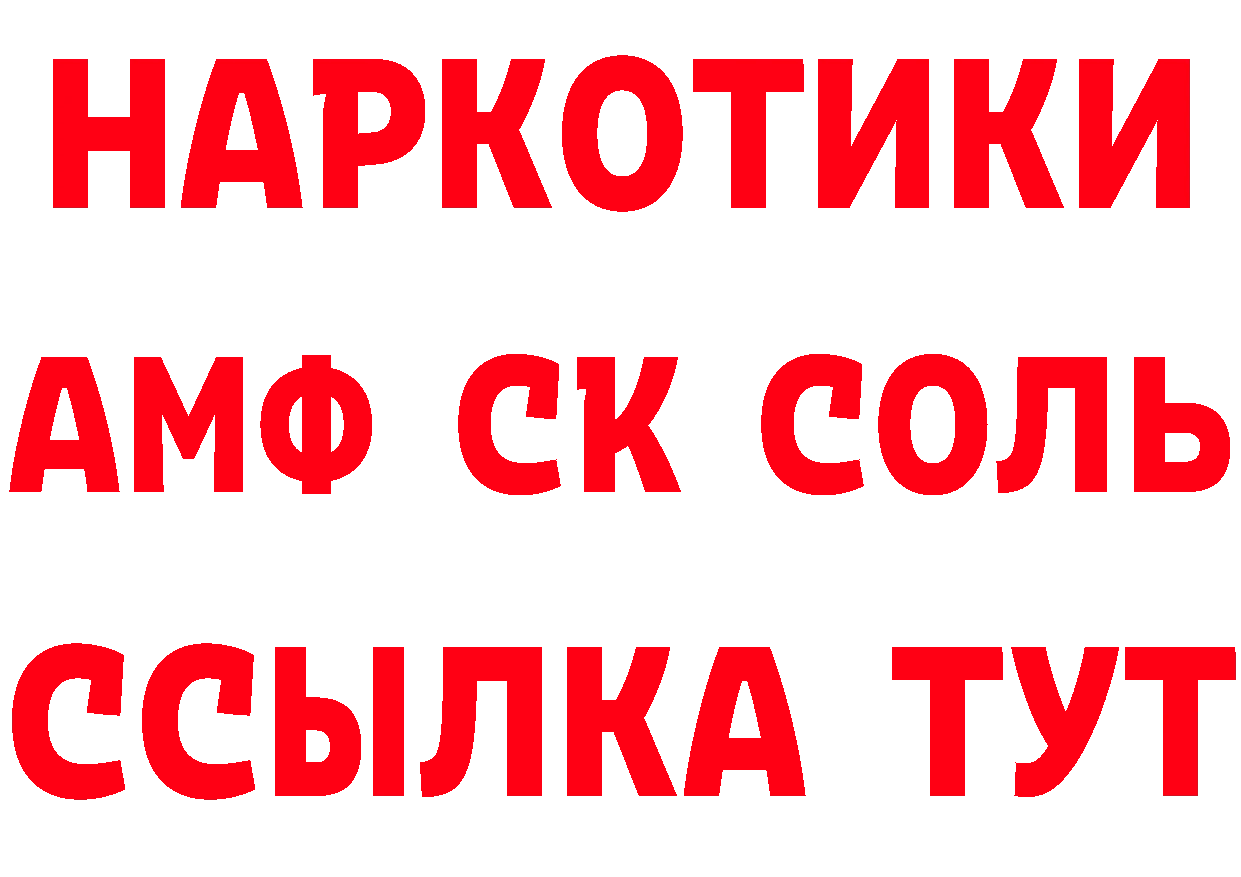 НАРКОТИКИ

АМФ СК СОЛЬ

ССЫЛКА ТУТ